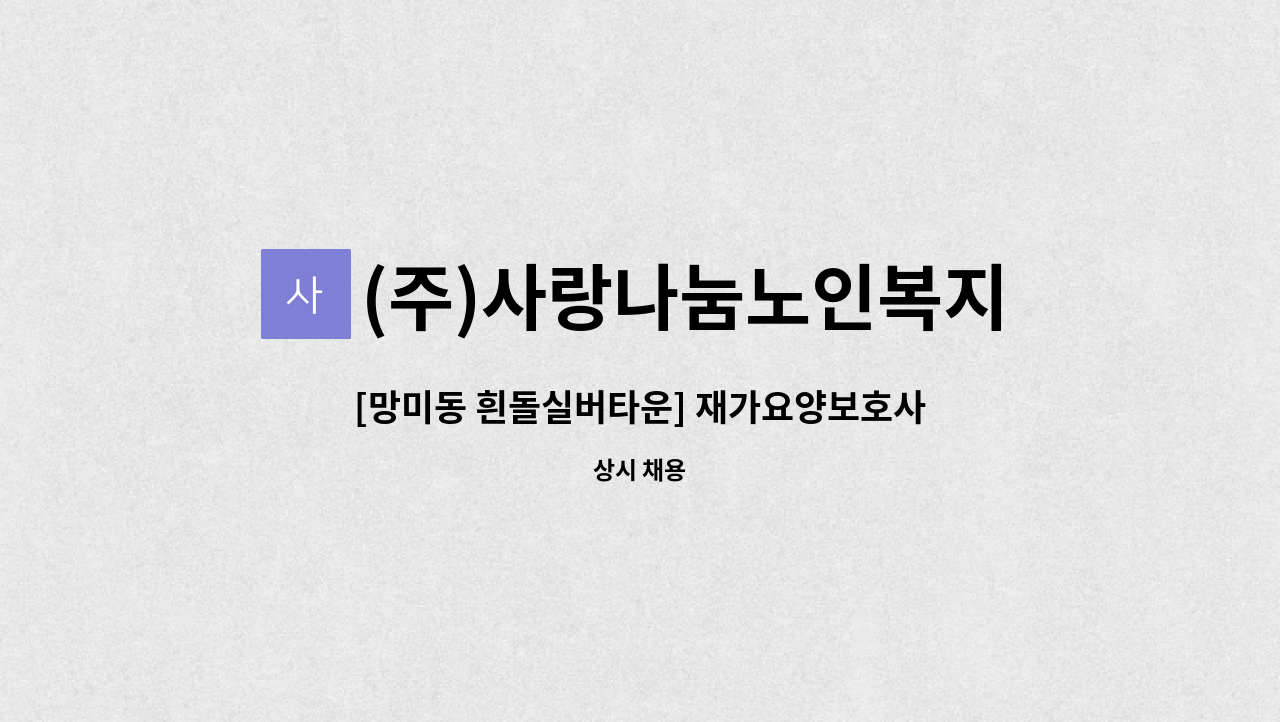 사 (주)사랑나눔노인복지

[망미동 흰돌실버타운] 재가요양보호사

상시 채용